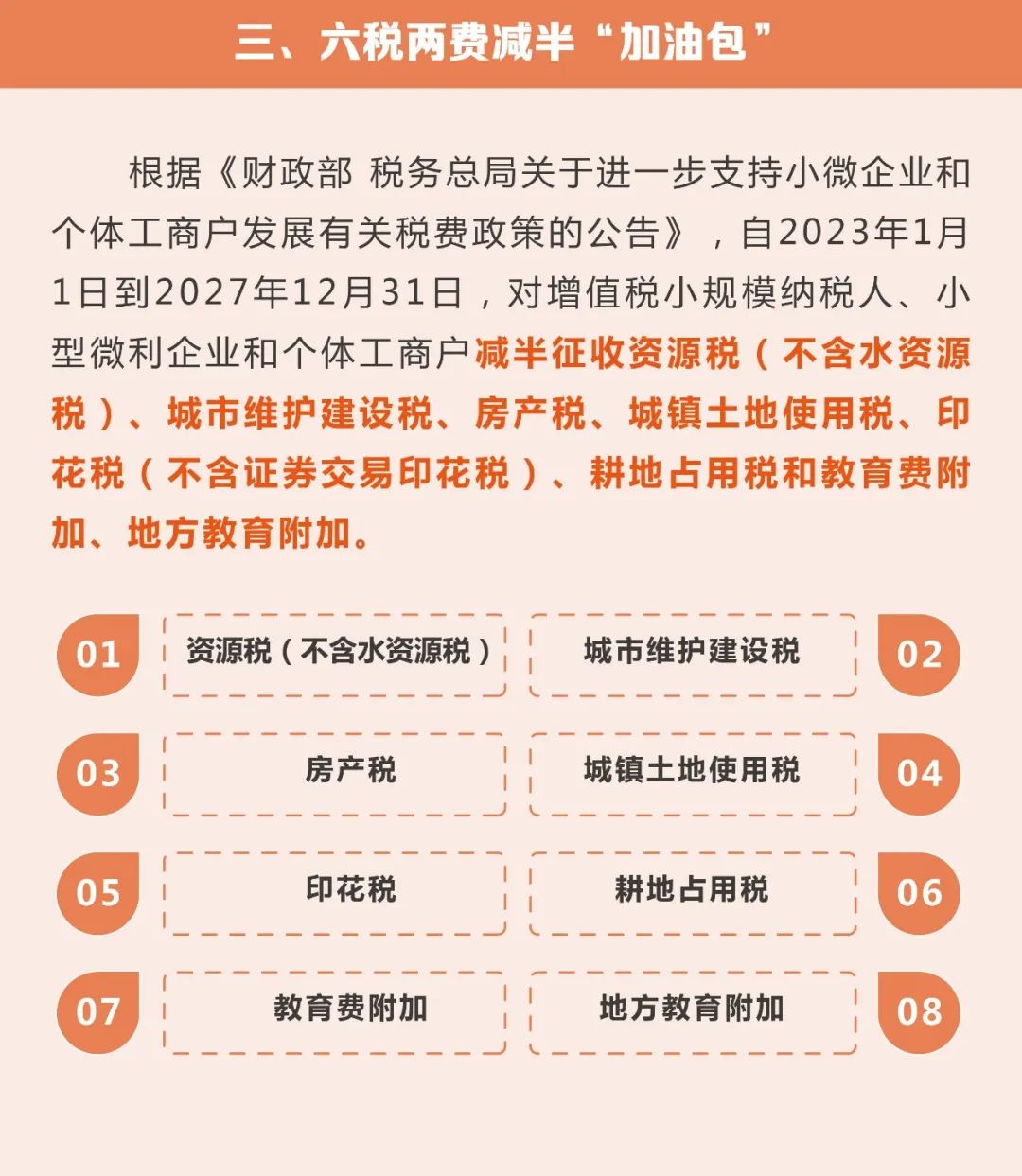 三、六税两费减半“加油包”

根据《财政部 税务总局关于进一步支持小微企业和个体工商户发展有关税费政策的公告》，自2023年1月1日到2027年12月31日，对增值税小规模纳税人、小型微利企业和个体工商户减半征收资源税（不含水资源税）、城市维护建设税、房产税、城镇土地使用税、印花税（不含证券交易印花税）、耕地占用税和教育费附加、地方教育附加。

01 资源税（不含水资源税）

城市维护建设税 02

03 房产税

城镇土地使用税 04

05 印花税

耕地占用税 06

07 教育费附加

地方教育附加 08